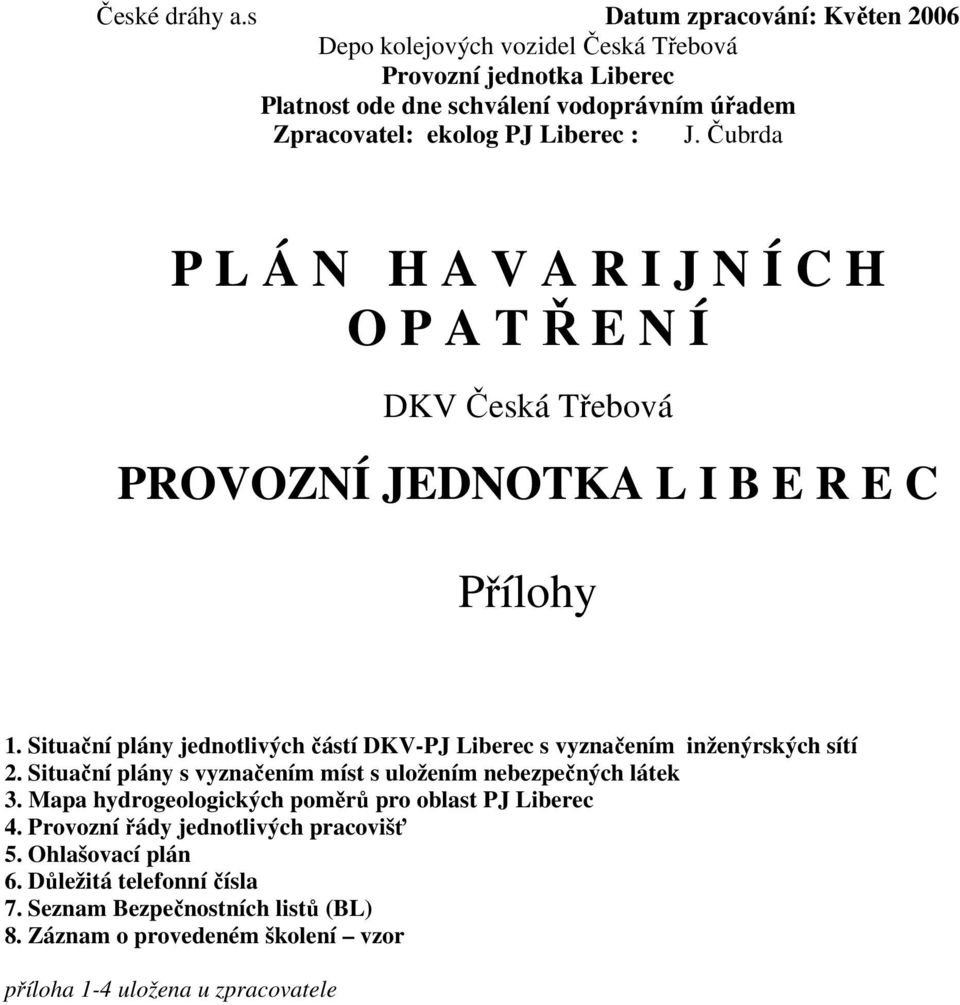 České dráhy a.s Datum zpracování: Květen 2006

Depo kolejových vozidel Česká Třebová
Provozní jednotka Liberec
Platnost ode dne schválení vodoprávním úřadem
Zpracovatel: ekolog PJ Liberec : J. Čubrda

P L Á N H A V A R I J N Í C H O P A T Ř E N Í

DKV Česká Třebová

PROVOZNÍ JEDNOTKA L I B E R E C

Přílohy

1. Situační plány jednotlivých částí DKV-PJ Liberec s vyznačením inženýrských sítí
2. Situační plány s vyznačením míst s uložením nebezpečných látek
3. Mapa hydrogeologických poměrů pro oblast PJ Liberec
4. Provozní řády jednotlivých pracovišť
5. Ohlašovací plán
6. Důležitá telefonní čísla
7. Seznam Bezpečnostních listů (BL)
8. Záznam o provedeném školení – vzor

příloha 1-4 uložena u zpracovatele